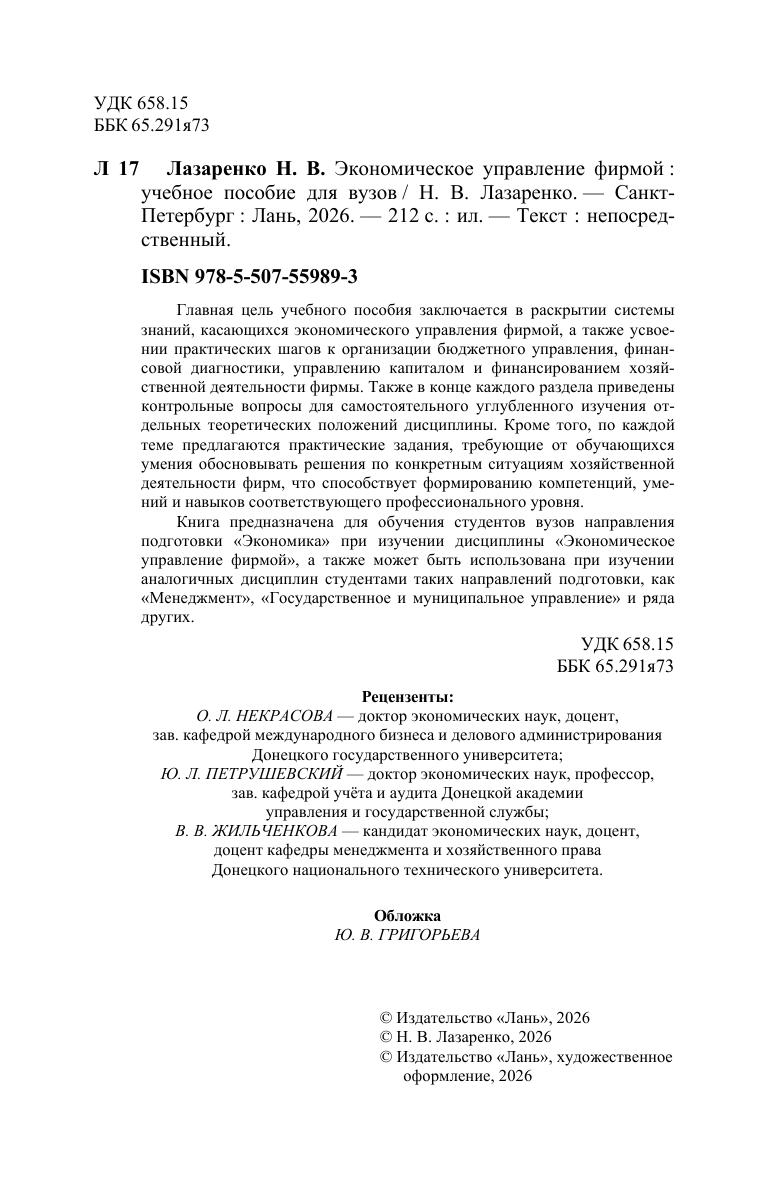 УДК 658.15
ББК 65.291я73

Л 17 Лазаренко Н. В. Экономическое управление фирмой : учебное пособие для вузов / Н. В. Лазаренко. — Санкт-Петербург : Лань, 2026. — 212 с. : ил. — Текст : непосредственный.

ISBN 978-5-507-55989-3

Главная цель учебного пособия заключается в раскрытии системы знаний, касающихся экономического управления фирмой, а также усвоении практических шагов к организации бюджетного управления, финансовой диагностики, управлению капиталом и финансированием хозяйственной деятельности фирмы. Также в конце каждого раздела приведены контрольные вопросы для самостоятельного углубленного изучения отдельных теоретических положений дисциплины. Кроме того, по каждой теме предлагаются практические задания, требующие от обучающихся умения обосновывать решения по конкретным ситуациям хозяйственной деятельности фирм, что способствует формированию компетенций, умений и навыков соответствующего профессионального уровня.

Книга предназначена для обучения студентов вузов направления подготовки «Экономика» при изучении дисциплины «Экономическое управление фирмой», а также может быть использована при изучении аналогичных дисциплин студентами таких направлений подготовки, как «Менеджмент», «Государственное и муниципальное управление» и ряда других.

УДК 658.15
ББК 65.291я73

Рецензенты:
О. Л. НЕКРАСОВА — доктор экономических наук, доцент, зав. кафедрой международного бизнеса и делового администрирования Донецкого государственного университета;
Ю. Л. ПЕТРУШЕВСКИЙ — доктор экономических наук, профессор, зав. кафедрой учёта и аудита Донецкой академии управления и государственной службы;
В. В. ЖИЛЬЧЕНКОВА — кандидат экономических наук, доцент, доцент кафедры менеджмента и хозяйственного права Донецкого национального технического университета.

Обложка
Ю. В. ГРИГОРЬЕВА

© Издательство «Лань», 2026
© Н. В. Лазаренко, 2026
© Издательство «Лань», художественное оформление, 2026